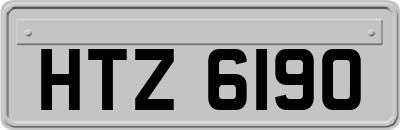 HTZ 6190